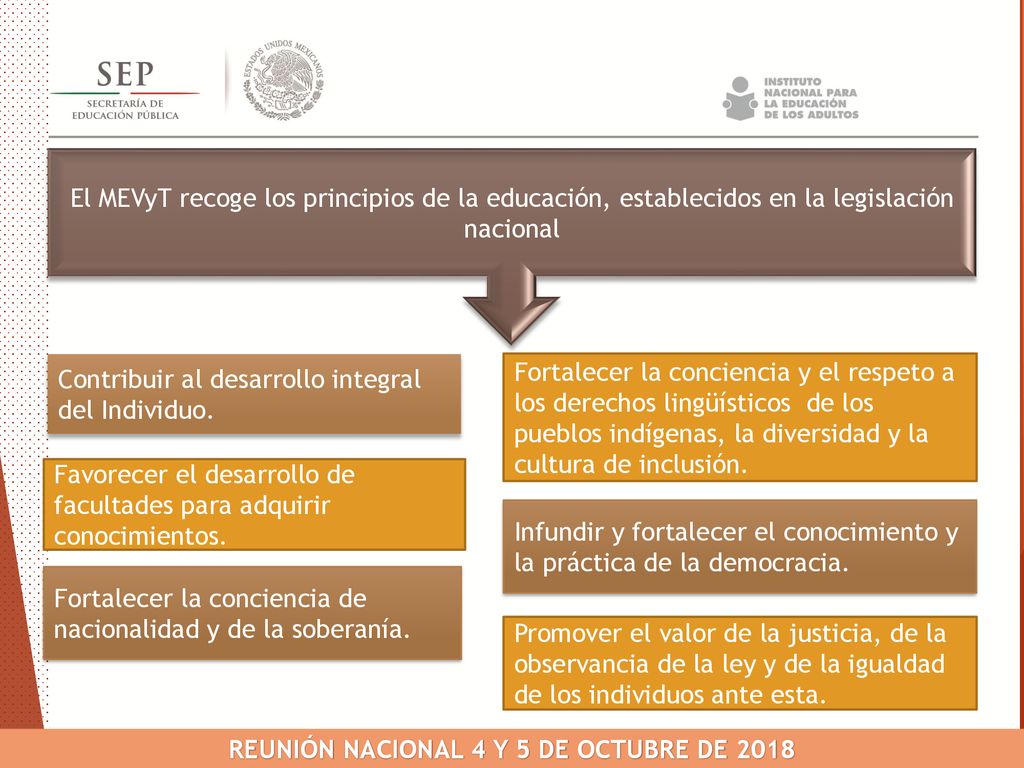 SEP
SECRETARÍA DE EDUCACIÓN PÚBLICA

ESTADOS UNIDOS MEXICANOS

INSTITUTO NACIONAL PARA LA EDUCACIÓN DE LOS ADULTOS

El MEVyT recoge los principios de la educación, establecidos en la legislación nacional

Contribuir al desarrollo integral del Individuo.

Favorecer el desarrollo de facultades para adquirir conocimientos.

Fortalecer la conciencia de nacionalidad y de la soberanía.

Fortalecer la conciencia y el respeto a los derechos lingüísticos de los pueblos indígenas, la diversidad y la cultura de inclusión.

Infundir y fortalecer el conocimiento y la práctica de la democracia.

Promover el valor de la justicia, de la observancia de la ley y de la igualdad de los individuos ante esta.

REUNIÓN NACIONAL 4 Y 5 DE OCTUBRE DE 2018